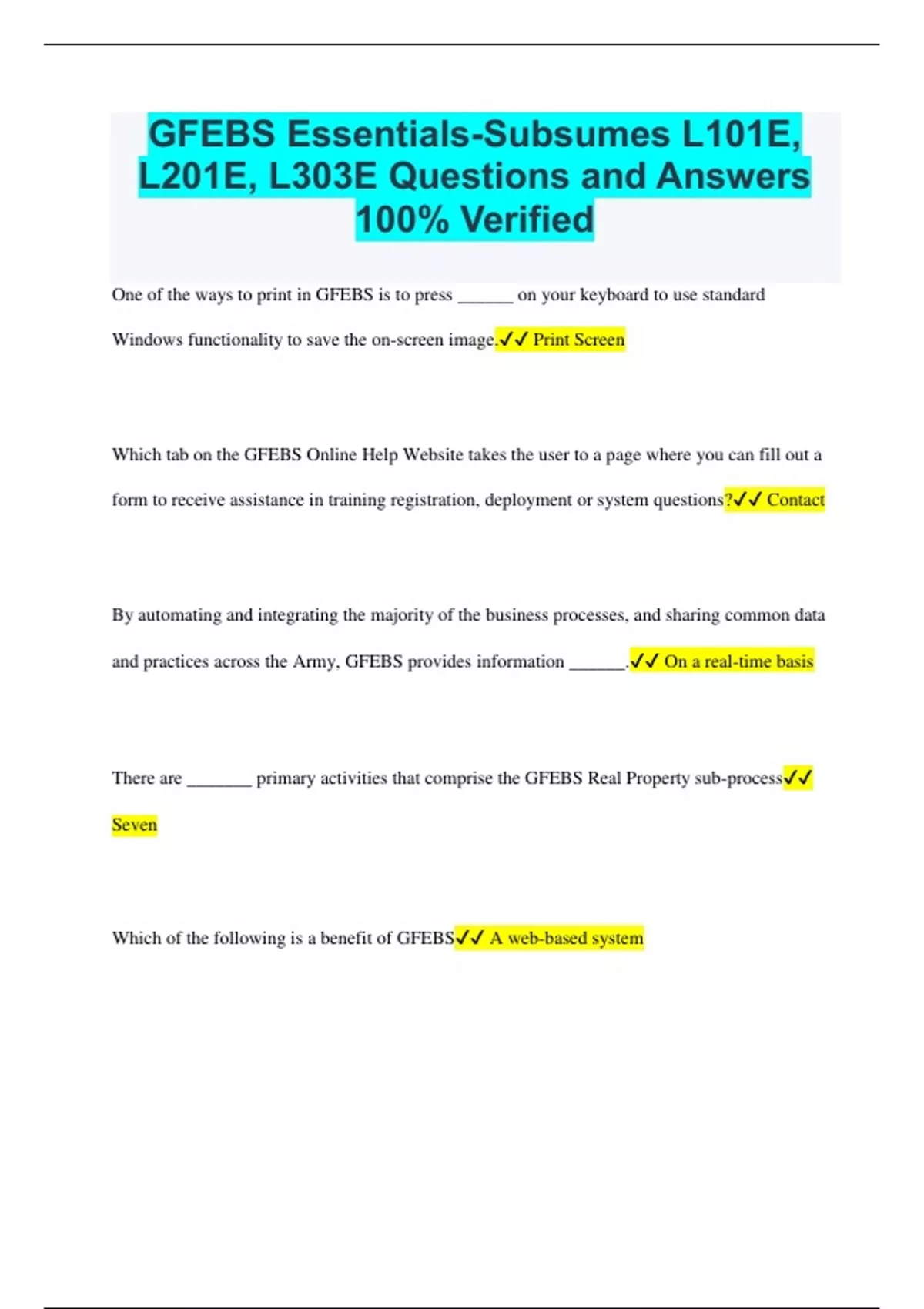 GFEBS Essentials-Subsumes L101E, L201E, L303E Questions and Answers 100% Verified

One of the ways to print in GFEBS is to press ______ on your keyboard to use standard Windows functionality to save the on-screen image.✓✓ Print Screen

Which tab on the GFEBS Online Help Website takes the user to a page where you can fill out a form to receive assistance in training registration, deployment or system questions?✓✓ Contact

By automating and integrating the majority of the business processes, and sharing common data and practices across the Army, GFEBS provides information ______.✓✓ On a real-time basis

There are _______ primary activities that comprise the GFEBS Real Property sub-process✓✓ Seven

Which of the following is a benefit of GFEBS✓✓ A web-based system